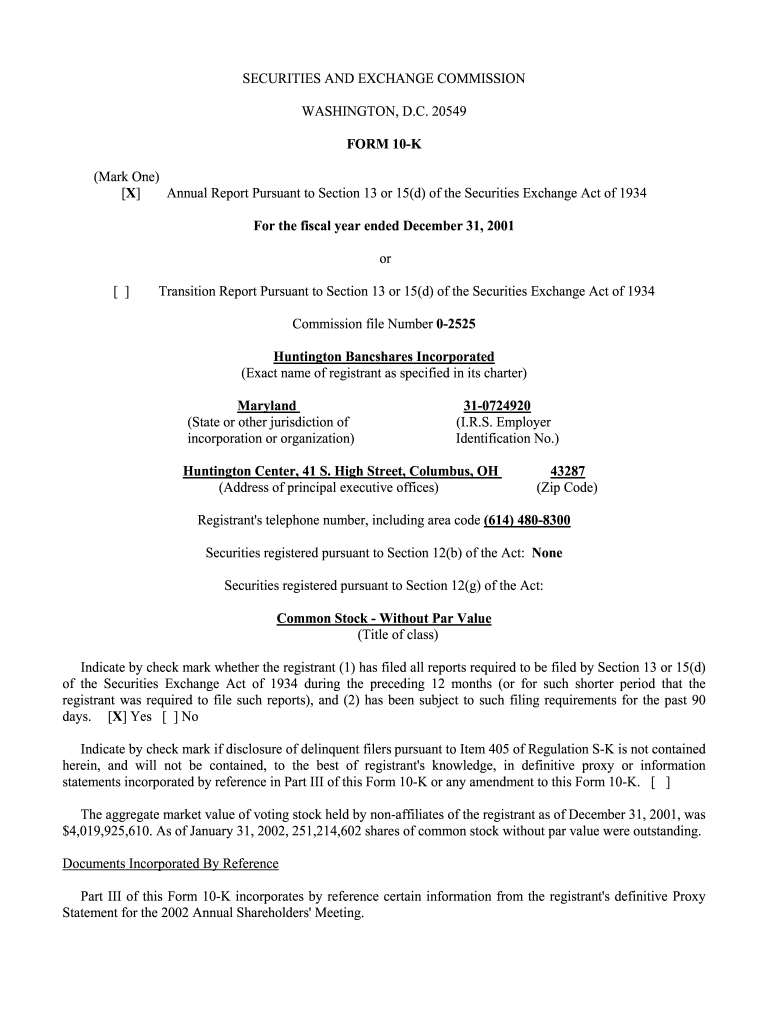 SECURITIES AND EXCHANGE COMMISSION

WASHINGTON, D.C. 20549

FORM 10-K

(Mark One)
[X] Annual Report Pursuant to Section 13 or 15(d) of the Securities Exchange Act of 1934

For the fiscal year ended December 31, 2001

or

[ ] Transition Report Pursuant to Section 13 or 15(d) of the Securities Exchange Act of 1934

Commission file Number 0-2525

Huntington Bancshares Incorporated
(Exact name of registrant as specified in its charter)

Maryland
(State or other jurisdiction of incorporation or organization)

31-0724920
(I.R.S. Employer Identification No.)

Huntington Center, 41 S. High Street, Columbus, OH
(Address of principal executive offices)

43287
(Zip Code)

Registrant's telephone number, including area code (614) 480-8300

Securities registered pursuant to Section 12(b) of the Act: None

Securities registered pursuant to Section 12(g) of the Act:

Common Stock - Without Par Value
(Title of class)

Indicate by check mark whether the registrant (1) has filed all reports required to be filed by Section 13 or 15(d) of the Securities Exchange Act of 1934 during the preceding 12 months (or for such shorter period that the registrant was required to file such reports), and (2) has been subject to such filing requirements for the past 90 days. [X] Yes [ ] No

Indicate by check mark if disclosure of delinquent filers pursuant to Item 405 of Regulation S-K is not contained herein, and will not be contained, to the best of registrant's knowledge, in definitive proxy or information statements incorporated by reference in Part III of this Form 10-K or any amendment to this Form 10-K. [ ]

The aggregate market value of voting stock held by non-affiliates of the registrant as of December 31, 2001, was $4,019,925,610. As of January 31, 2002, 251,214,602 shares of common stock without par value were outstanding.

Documents Incorporated By Reference

Part III of this Form 10-K incorporates by reference certain information from the registrant's definitive Proxy Statement for the 2002 Annual Shareholders' Meeting.